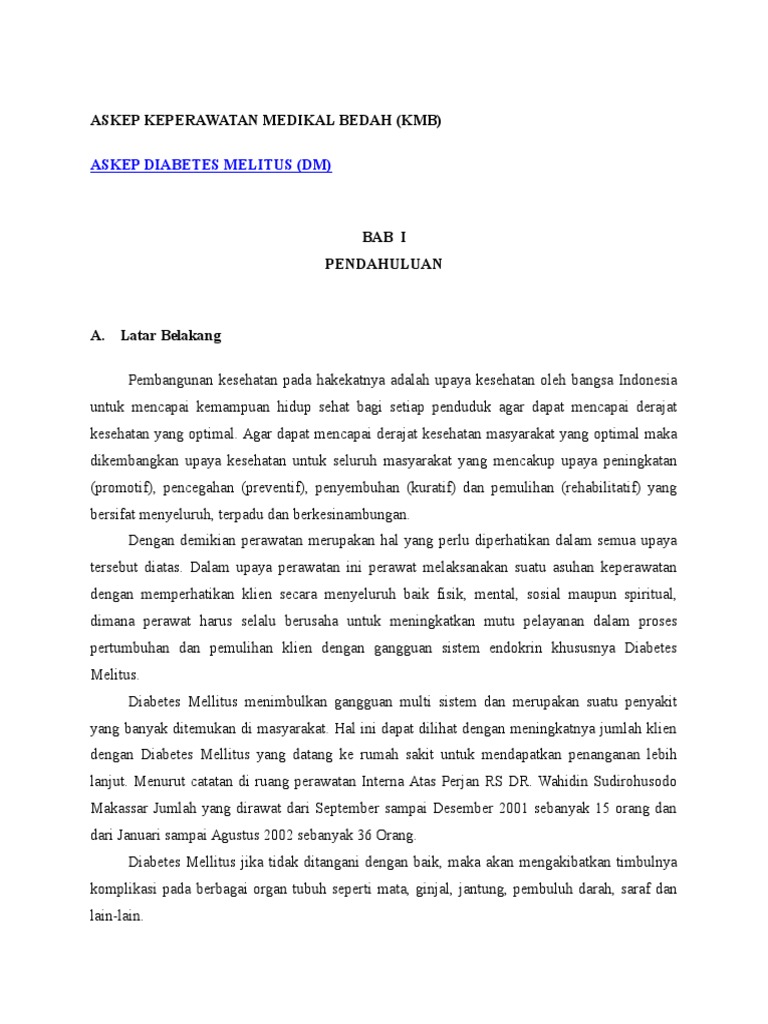 ASKEP KEPERAWATAN MEDIKAL BEDAH (KMB)

ASKEP DIABETES MELITUS (DM)

BAB I
PENDAHULUAN

A. Latar Belakang

Pembangunan kesehatan pada hakekatnya adalah upaya kesehatan oleh bangsa Indonesia untuk mencapai kemampuan hidup sehat bagi setiap penduduk agar dapat mencapai derajat kesehatan yang optimal. Agar dapat mencapai derajat kesehatan masyarakat yang optimal maka dikembangkan upaya kesehatan untuk seluruh masyarakat yang mencakup upaya peningkatan (promotif), pencegahan (preventif), penyembuhan (kuratif) dan pemulihan (rehabilitatif) yang bersifat menyeluruh, terpadu dan berkesinambungan.

Dengan demikian perawatan merupakan hal yang perlu diperhatikan dalam semua upaya tersebut diatas. Dalam upaya perawatan ini perawat melaksanakan suatu asuhan keperawatan dengan memperhatikan klien secara menyeluruh baik fisik, mental, sosial maupun spiritual, dimana perawat harus selalu berusaha untuk meningkatkan mutu pelayanan dalam proses pertumbuhan dan pemulihan klien dengan gangguan sistem endokrin khususnya Diabetes Melitus.

Diabetes Mellitus menimbulkan gangguan multi sistem dan merupakan suatu penyakit yang banyak ditemukan di masyarakat. Hal ini dapat dilihat dengan meningkatnya jumlah klien dengan Diabetes Mellitus yang datang ke rumah sakit untuk mendapatkan penanganan lebih lanjut. Menurut catatan di ruang perawatan Interna Atas Perjan RS DR. Wahidin Sudirohusodo Makassar Jumlah yang dirawat dari September sampai Desember 2001 sebanyak 15 orang dan dari Januari sampai Agustus 2002 sebanyak 36 Orang.

Diabetes Mellitus jika tidak ditangani dengan baik, maka akan mengakibatkan timbulnya komplikasi pada berbagai organ tubuh seperti mata, ginjal, jantung, pembuluh darah, saraf dan lain-lain.